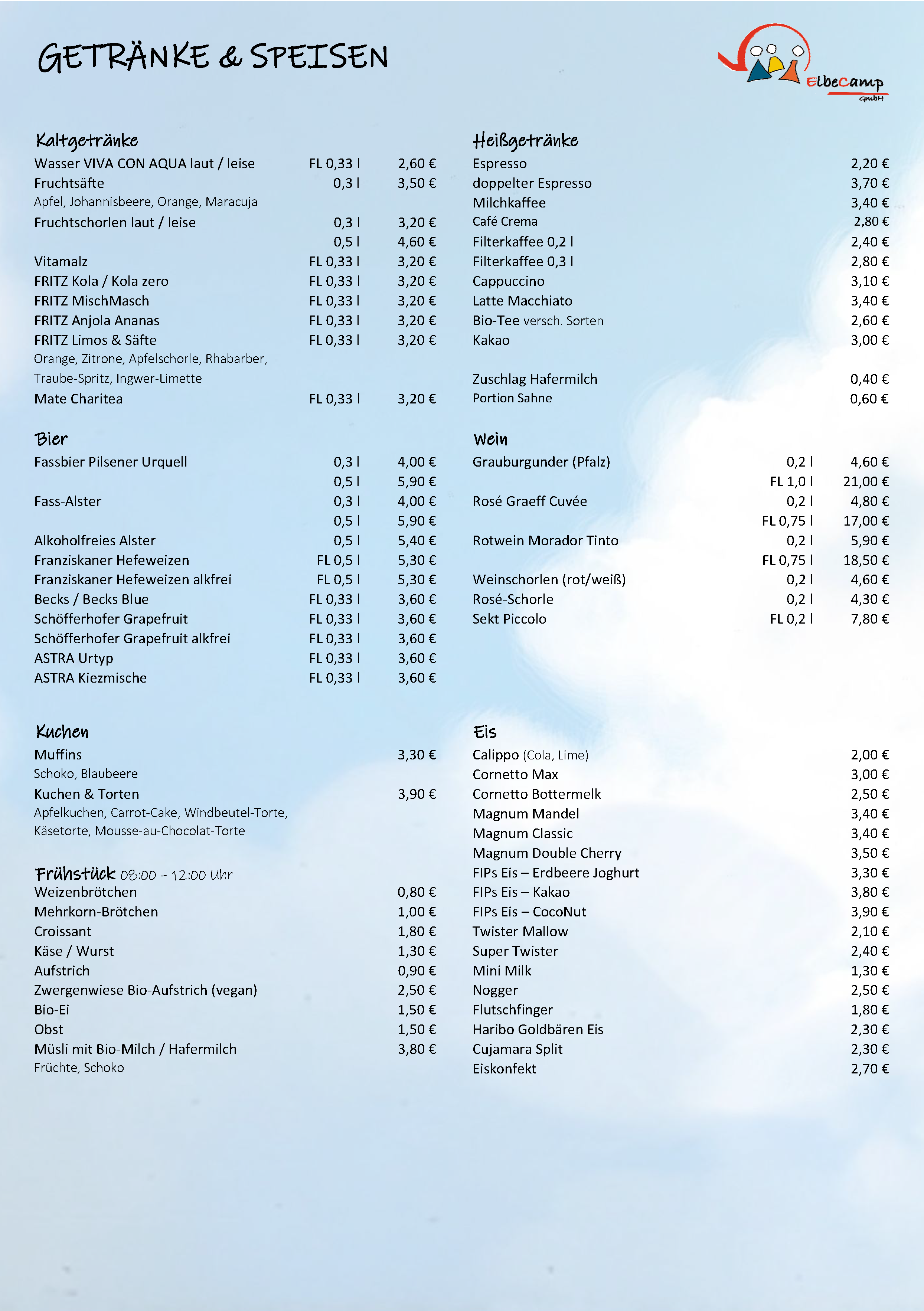 GETRÄNKE & SPEISEN

ElbeCamp GmbH

Kaltgetränke

| | | |
|---|---|---|
| Wasser VIVA CON AQUA laut / leise | FL 0,33 l | 2,60 € |
| Fruchtsäfte | 0,3 l | 3,50 € |
| Apfel, Johannisbeere, Orange, Maracuja | | |
| Fruchtschorlen laut / leise | 0,3 l | 3,20 € |
| | 0,5 l | 4,60 € |
| Vitamalz | FL 0,33 l | 3,20 € |
| FRITZ Kola / Kola zero | FL 0,33 l | 3,20 € |
| FRITZ MischMasch | FL 0,33 l | 3,20 € |
| FRITZ Anjola Ananas | FL 0,33 l | 3,20 € |
| FRITZ Limos & Säfte | FL 0,33 l | 3,20 € |
| Orange, Zitrone, Apfelschorle, Rhabarber, Traube-Spritz, Ingwer-Limette | | |
| Mate Charitea | FL 0,33 l | 3,20 € |

Bier

| | | |
|---|---|---|
| Fassbier Pilsener Urquell | 0,3 l | 4,00 € |
| | 0,5 l | 5,90 € |
| Fass-Alster | 0,3 l | 4,00 € |
| | 0,5 l | 5,90 € |
| Alkoholfreies Alster | 0,5 l | 5,40 € |
| Franziskaner Hefeweizen | FL 0,5 l | 5,30 € |
| Franziskaner Hefeweizen alkfrei | FL 0,5 l | 5,30 € |
| Becks / Becks Blue | FL 0,33 l | 3,60 € |
| Schöfferhofer Grapefruit | FL 0,33 l | 3,60 € |
| Schöfferhofer Grapefruit alkfrei | FL 0,33 l | 3,60 € |
| ASTRA Urtyp | FL 0,33 l | 3,60 € |
| ASTRA Kiezmische | FL 0,33 l | 3,60 € |

Kuchen

| | |
|---|---|
| Muffins | 3,30 € |
| Schoko, Blaubeere | |
| Kuchen & Torten | 3,90 € |
| Apfelkuchen, Carrot-Cake, Windbeutel-Torte, Käsetorte, Mousse-au-Chocolat-Torte | |

Frühstück 08:00 – 12:00 Uhr

| | |
|---|---|
| Weizenbrötchen | 0,80 € |
| Mehrkorn-Brötchen | 1,00 € |
| Croissant | 1,80 € |
| Käse / Wurst | 1,30 € |
| Aufstrich | 0,90 € |
| Zwergenwiese Bio-Aufstrich (vegan) | 2,50 € |
| Bio-Ei | 1,50 € |
| Obst | 1,50 € |
| Müsli mit Bio-Milch / Hafermilch | 3,80 € |
| Früchte, Schoko | |

Heißgetränke

| | |
|---|---|
| Espresso | 2,20 € |
| doppelter Espresso | 3,70 € |
| Milchkaffee | 3,40 € |
| Café Crema | 2,80 € |
| Filterkaffee 0,2 l | 2,40 € |
| Filterkaffee 0,3 l | 2,80 € |
| Cappuccino | 3,10 € |
| Latte Macchiato | 3,40 € |
| Bio-Tee versch. Sorten | 2,60 € |
| Kakao | 3,00 € |
| Zuschlag Hafermilch | 0,40 € |
| Portion Sahne | 0,60 € |

Wein

| | | |
|---|---|---|
| Grauburgunder (Pfalz) | 0,2 l | 4,60 € |
| | FL 1,0 l | 21,00 € |
| Rosé Graeff Cuvée | 0,2 l | 4,80 € |
| | FL 0,75 l | 17,00 € |
| Rotwein Morador Tinto | 0,2 l | 5,90 € |
| | FL 0,75 l | 18,50 € |
| Weinschorlen (rot/weiß) | 0,2 l | 4,60 € |
| Rosé-Schorle | 0,2 l | 4,30 € |
| Sekt Piccolo | FL 0,2 l | 7,80 € |

Eis

| | |
|---|---|
| Calippo (Cola, Lime) | 2,00 € |
| Cornetto Max | 3,00 € |
| Cornetto Bottermelk | 2,50 € |
| Magnum Mandel | 3,40 € |
| Magnum Classic | 3,40 € |
| Magnum Double Cherry | 3,50 € |
| FIPs Eis – Erdbeere Joghurt | 3,30 € |
| FIPs Eis – Kakao | 3,80 € |
| FIPs Eis – CocoNut | 3,90 € |
| Twister Mallow | 2,10 € |
| Super Twister | 2,40 € |
| Mini Milk | 1,30 € |
| Nogger | 2,50 € |
| Flutschfinger | 1,80 € |
| Haribo Goldbären Eis | 2,30 € |
| Cujamara Split | 2,30 € |
| Eiskonfekt | 2,70 € |